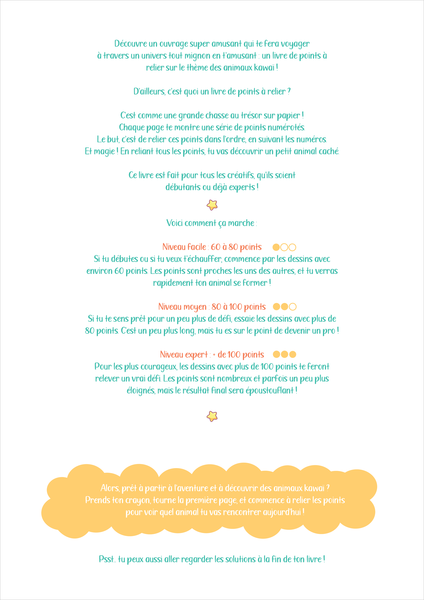 Découvre un ouvrage super amusant qui te fera voyager à travers un univers tout mignon en t'amusant : un livre de points à relier sur le thème des animaux kawai !

D'ailleurs, c'est quoi un livre de points à relier ?

C'est comme une grande chasse au trésor sur papier ! Chaque page te montre une série de points numérotés. Le but, c'est de relier ces points dans l'ordre, en suivant les numéros. Et magie ! En reliant tous les points, tu vas découvrir un petit animal caché.

Ce livre est fait pour tous les créatifs, qu'ils soient débutants ou déjà experts !

Voici comment ça marche :

Niveau facile : 60 à 80 points
Si tu débutes ou si tu veux t'échauffer, commence par les dessins avec environ 60 points. Les points sont proches les uns des autres, et tu verras rapidement ton animal se former !

Niveau moyen : 80 à 100 points
Si tu te sens prêt pour un peu plus de défi, essaie les dessins avec plus de 80 points. C'est un peu plus long, mais tu es sur le point de devenir un pro !

Niveau expert : + de 100 points
Pour les plus courageux, les dessins avec plus de 100 points te feront relever un vrai défi. Les points sont nombreux et parfois un peu plus éloignés, mais le résultat final sera époustouflant !

Alors, prêt à partir à l'aventure et à découvrir des animaux kawai ? Prends ton crayon, tourne la première page, et commence à relier les points pour voir quel animal tu vas rencontrer aujourd'hui !

Psst.. tu peux aussi aller regarder les solutions à la fin de ton livre !